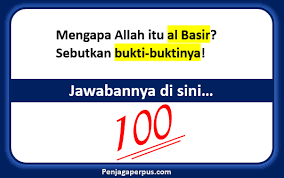 Mengapa Allah itu al Basir?
Sebutkan bukti-buktinya!

Jawabannya di sini...

100

Penjagaperpus.com